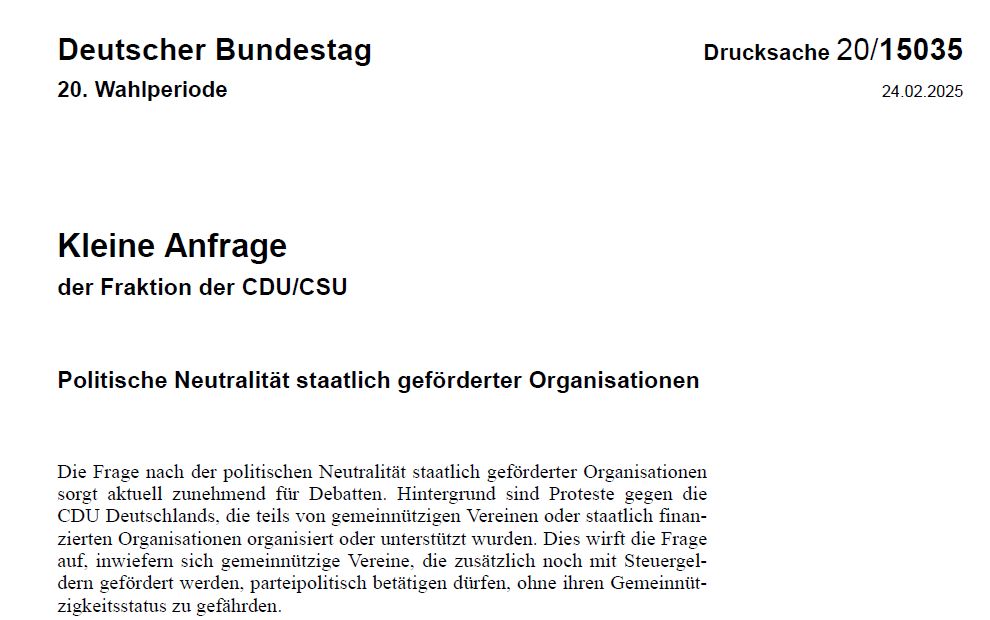 Deutscher Bundestag
20. Wahlperiode

Drucksache 20/15035
24.02.2025

Kleine Anfrage
der Fraktion der CDU/CSU

Politische Neutralität staatlich geförderter Organisationen

Die Frage nach der politischen Neutralität staatlich geförderter Organisationen sorgt aktuell zunehmend für Debatten. Hintergrund sind Proteste gegen die CDU Deutschlands, die teils von gemeinnützigen Vereinen oder staatlich finanzierten Organisationen organisiert oder unterstützt wurden. Dies wirft die Frage auf, inwiefern sich gemeinnützige Vereine, die zusätzlich noch mit Steuergeldern gefördert werden, parteipolitisch betätigen dürfen, ohne ihren Gemeinnützigkeitsstatus zu gefährden.